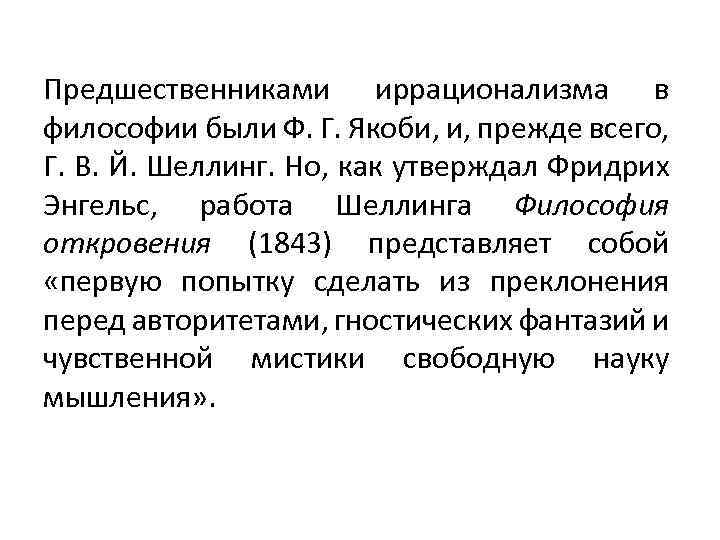 Предшественниками иррационализма в философии были Ф. Г. Якоби, и, прежде всего, Г. В. Й. Шеллинг. Но, как утверждал Фридрих Энгельс, работа Шеллинга Философия откровения (1843) представляет собой «первую попытку сделать из преклонения перед авторитетами, гностических фантазий и чувственной мистики свободную науку мышления».